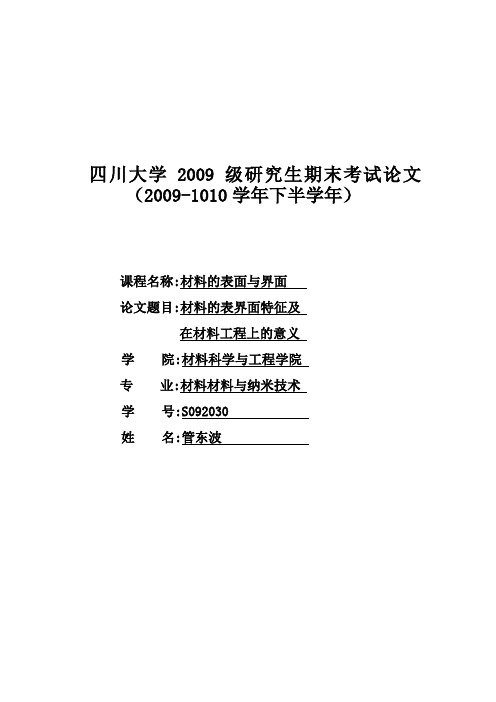 四川大学 2009 级研究生期末考试论文
（2009-1010 学年下半学年）

课程名称:材料的表面与界面

论文题目:材料的表界面特征及在材料工程上的意义

学　　院:材料科学与工程学院

专　　业:材料材料与纳米技术

学　　号:S092030

姓　　名:管东波